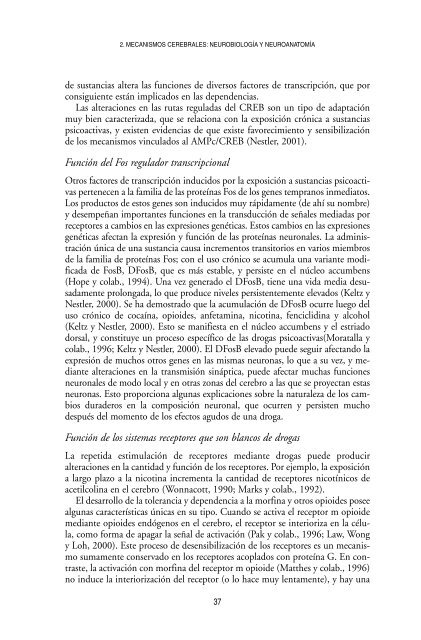 2. MECANISMOS CEREBRALES: NEUROBIOLOGÍA Y NEUROANATOMÍA

de sustancias altera las funciones de diversos factores de transcripción, que por consiguiente están implicados en las dependencias.

Las alteraciones en las rutas reguladas del CREB son un tipo de adaptación muy bien caracterizada, que se relaciona con la exposición crónica a sustancias psicoactivas, y existen evidencias de que existe favorecimiento y sensibilización de los mecanismos vinculados al AMPc/CREB (Nestler, 2001).

Función del Fos regulador transcripcional

Otros factores de transcripción inducidos por la exposición a sustancias psicoactivas pertenecen a la familia de las proteínas Fos de los genes tempranos inmediatos. Los productos de estos genes son inducidos muy rápidamente (de ahí su nombre) y desempeñan importantes funciones en la transducción de señales mediadas por receptores a cambios en las expresiones genéticas. Estos cambios en las expresiones genéticas afectan la expresión y función de las proteínas neuronales. La administración única de una sustancia causa incrementos transitorios en varios miembros de la familia de proteínas Fos; con el uso crónico se acumula una variante modificada de FosB, DFosB, que es más estable, y persiste en el núcleo accumbens (Hope y colab., 1994). Una vez generado el DFosB, tiene una vida media desusadamente prolongada, lo que produce niveles persistentemente elevados (Keltz y Nestler, 2000). Se ha demostrado que la acumulación de DFosB ocurre luego del uso crónico de cocaína, opioides, anfetamina, nicotina, fenciclidina y alcohol (Keltz y Nestler, 2000). Esto se manifiesta en el núcleo accumbens y el estriado dorsal, y constituye un proceso específico de las drogas psicoactivas(Moratalla y colab., 1996; Keltz y Nestler, 2000). El DFosB elevado puede seguir afectando la expresión de muchos otros genes en las mismas neuronas, lo que a su vez, y mediante alteraciones en la transmisión sináptica, puede afectar muchas funciones neuronales de modo local y en otras zonas del cerebro a las que se proyectan estas neuronas. Esto proporciona algunas explicaciones sobre la naturaleza de los cambios duraderos en la composición neuronal, que ocurren y persisten mucho después del momento de los efectos agudos de una droga.

Función de los sistemas receptores que son blancos de drogas

La repetida estimulación de receptores mediante drogas puede producir alteraciones en la cantidad y función de los receptores. Por ejemplo, la exposición a largo plazo a la nicotina incrementa la cantidad de receptores nicotínicos de acetilcolina en el cerebro (Wonnacott, 1990; Marks y colab., 1992).

El desarrollo de la tolerancia y dependencia a la morfina y otros opioides posee algunas características únicas en su tipo. Cuando se activa el receptor m opioide mediante opioides endógenos en el cerebro, el receptor se interioriza en la célula, como forma de apagar la señal de activación (Pak y colab., 1996; Law, Wong y Loh, 2000). Este proceso de desensibilización de los receptores es un mecanismo sumamente conservado en los receptores acoplados con proteína G. En contraste, la activación con morfina del receptor m opioide (Matthes y colab., 1996) no induce la interiorización del receptor (o lo hace muy lentamente), y hay una

37